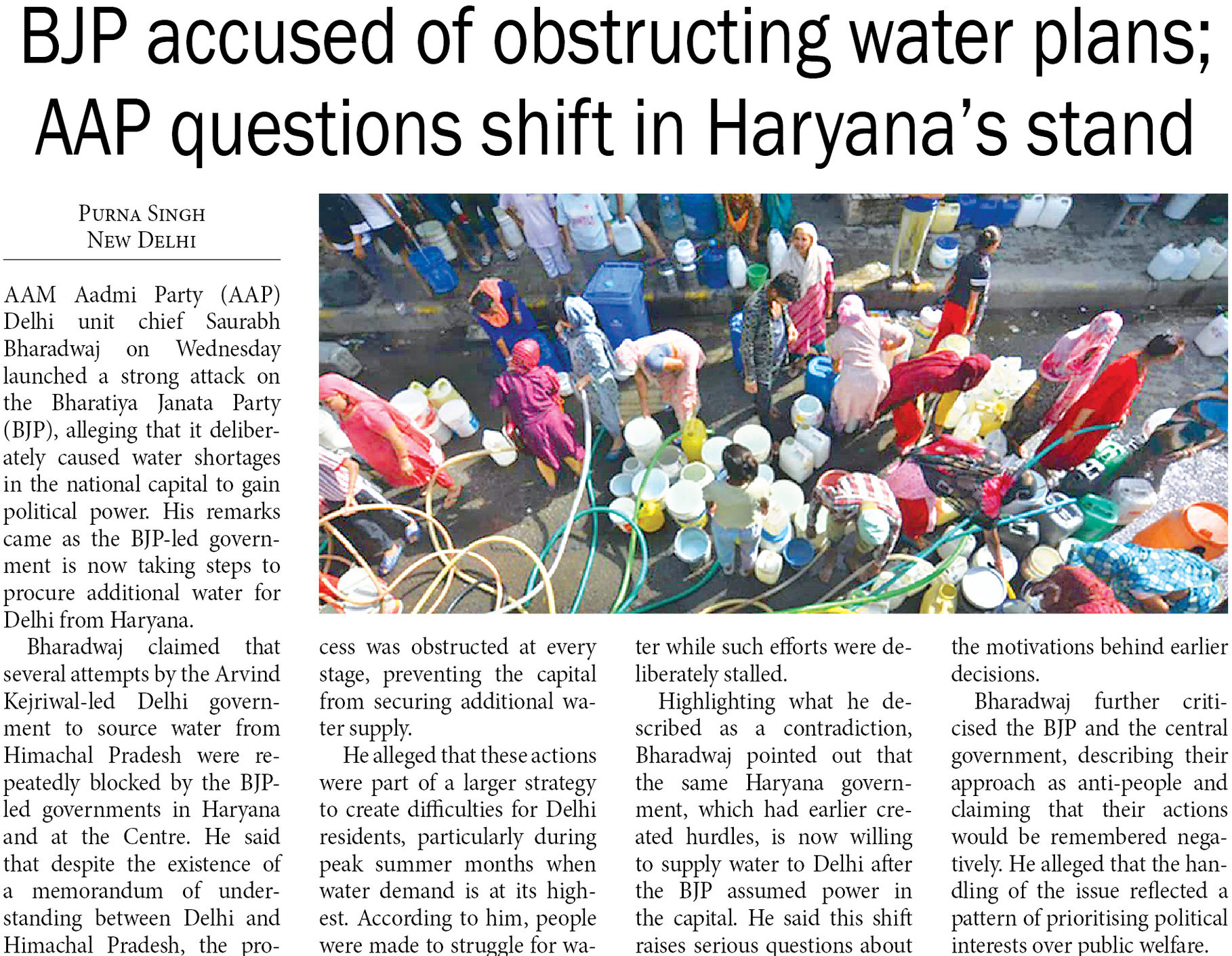 BJP accused of obstructing water plans; AAP questions shift in Haryana's stand

PURNA SINGH
NEW DELHI

AAM Aadmi Party (AAP) Delhi unit chief Saurabh Bharadwaj on Wednesday launched a strong attack on the Bharatiya Janata Party (BJP), alleging that it deliberately caused water shortages in the national capital to gain political power. His remarks came as the BJP-led government is now taking steps to procure additional water for Delhi from Haryana.

Bharadwaj claimed that several attempts by the Arvind Kejriwal-led Delhi government to source water from Himachal Pradesh were repeatedly blocked by the BJP-led governments in Haryana and at the Centre. He said that despite the existence of a memorandum of understanding between Delhi and Himachal Pradesh, the process was obstructed at every stage, preventing the capital from securing additional water supply.

He alleged that these actions were part of a larger strategy to create difficulties for Delhi residents, particularly during peak summer months when water demand is at its highest. According to him, people were made to struggle for water while such efforts were deliberately stalled.

Highlighting what he described as a contradiction, Bharadwaj pointed out that the same Haryana government, which had earlier created hurdles, is now willing to supply water to Delhi after the BJP assumed power in the capital. He said this shift raises serious questions about the motivations behind earlier decisions.

Bharadwaj further criticised the BJP and the central government, describing their approach as anti-people and claiming that their actions would be remembered negatively. He alleged that the handling of the issue reflected a pattern of prioritising political interests over public welfare.